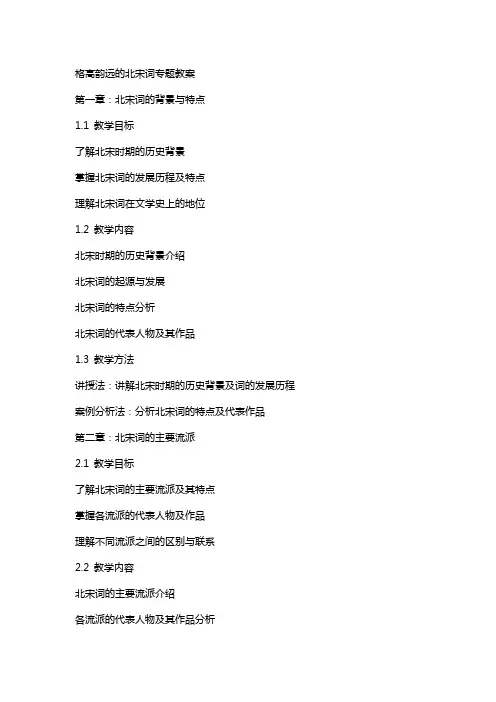 格高韵远的北宋词专题教案

第一章：北宋词的背景与特点

1.1 教学目标

了解北宋时期的历史背景

掌握北宋词的发展历程及特点

理解北宋词在文学史上的地位

1.2 教学内容

北宋时期的历史背景介绍

北宋词的起源与发展

北宋词的特点分析

北宋词的代表人物及其作品

1.3 教学方法

讲授法：讲解北宋时期的历史背景及词的发展历程

案例分析法：分析北宋词的特点及代表作品

第二章：北宋词的主要流派

2.1 教学目标

了解北宋词的主要流派及其特点

掌握各流派的代表人物及作品

理解不同流派之间的区别与联系

2.2 教学内容

北宋词的主要流派介绍

各流派的代表人物及其作品分析